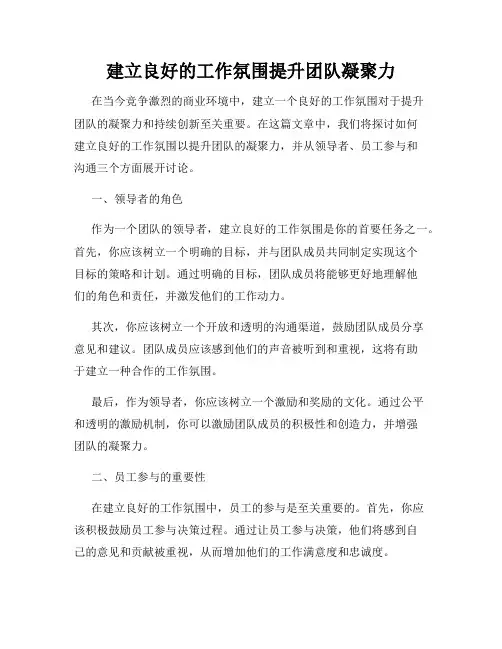 建立良好的工作氛围提升团队凝聚力

在当今竞争激烈的商业环境中，建立一个良好的工作氛围对于提升团队的凝聚力和持续创新至关重要。在这篇文章中，我们将探讨如何建立良好的工作氛围以提升团队的凝聚力，并从领导者、员工参与和沟通三个方面展开讨论。

一、领导者的角色

作为一个团队的领导者，建立良好的工作氛围是你的首要任务之一。首先，你应该树立一个明确的目标，并与团队成员共同制定实现这个目标的策略和计划。通过明确的目标，团队成员将能够更好地理解他们的角色和责任，并激发他们的工作动力。

其次，你应该树立一个开放和透明的沟通渠道，鼓励团队成员分享意见和建议。团队成员应该感到他们的声音被听到和重视，这将有助于建立一种合作的工作氛围。

最后，作为领导者，你应该树立一个激励和奖励的文化。通过公平和透明的激励机制，你可以激励团队成员的积极性和创造力，并增强团队的凝聚力。

二、员工参与的重要性

在建立良好的工作氛围中，员工的参与是至关重要的。首先，你应该积极鼓励员工参与决策过程。通过让员工参与决策，他们将感到自己的意见和贡献被重视，从而增加他们的工作满意度和忠诚度。